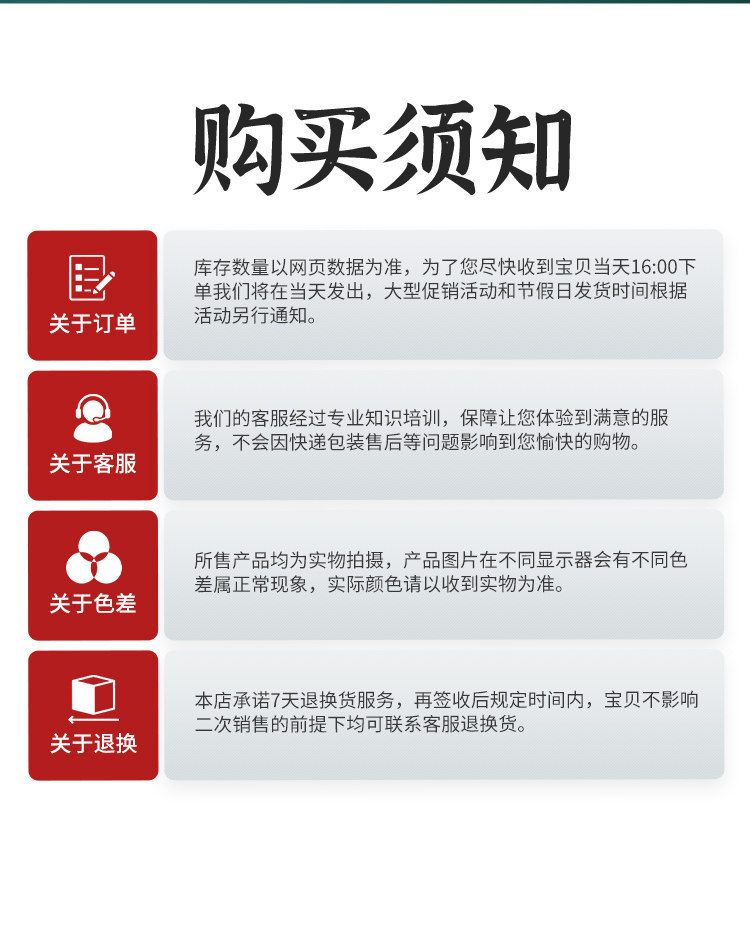 购买须知

关于订单

库存数量以网页数据为准，为了您尽快收到宝贝当天16:00下单我们将在当天发出，大型促销活动和节假日发货时间根据活动另行通知。

关于客服

我们的客服经过专业知识培训，保障让您体验到满意的服务，不会因快递包装售后等问题影响到您愉快的购物。

关于色差

所售产品均为实物拍摄，产品图片在不同显示器会有不同色差属正常现象，实际颜色请以收到实物为准。

关于退换

本店承诺7天退换货服务，再签收后规定时间内，宝贝不影响二次销售的前提下均可联系客服退换货。